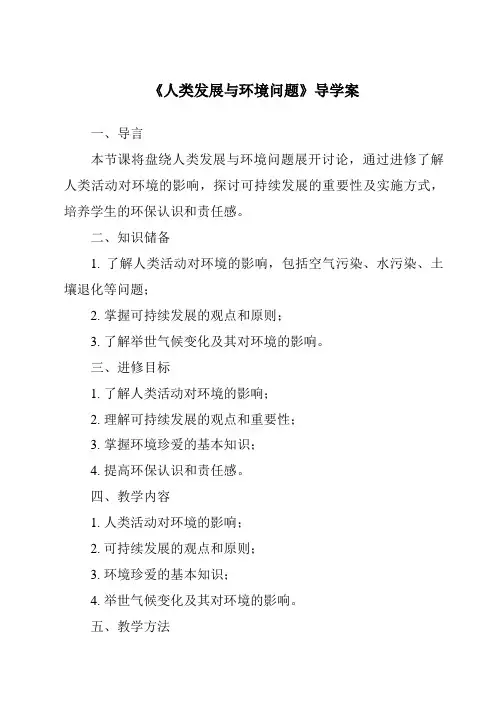 《人类发展与环境问题》导学案

一、导言

本节课将盘绕人类发展与环境问题展开讨论，通过进修了解人类活动对环境的影响，探讨可持续发展的重要性及实施方式，培养学生的环保认识和责任感。

二、知识储备

1. 了解人类活动对环境的影响，包括空气污染、水污染、土壤退化等问题；

2. 掌握可持续发展的观点和原则；

3. 了解举世气候变化及其对环境的影响。

三、进修目标

1. 了解人类活动对环境的影响；

2. 理解可持续发展的观点和重要性；

3. 掌握环境珍爱的基本知识；

4. 提高环保认识和责任感。

四、教学内容

1. 人类活动对环境的影响；

2. 可持续发展的观点和原则；

3. 环境珍爱的基本知识；

4. 举世气候变化及其对环境的影响。

五、教学方法